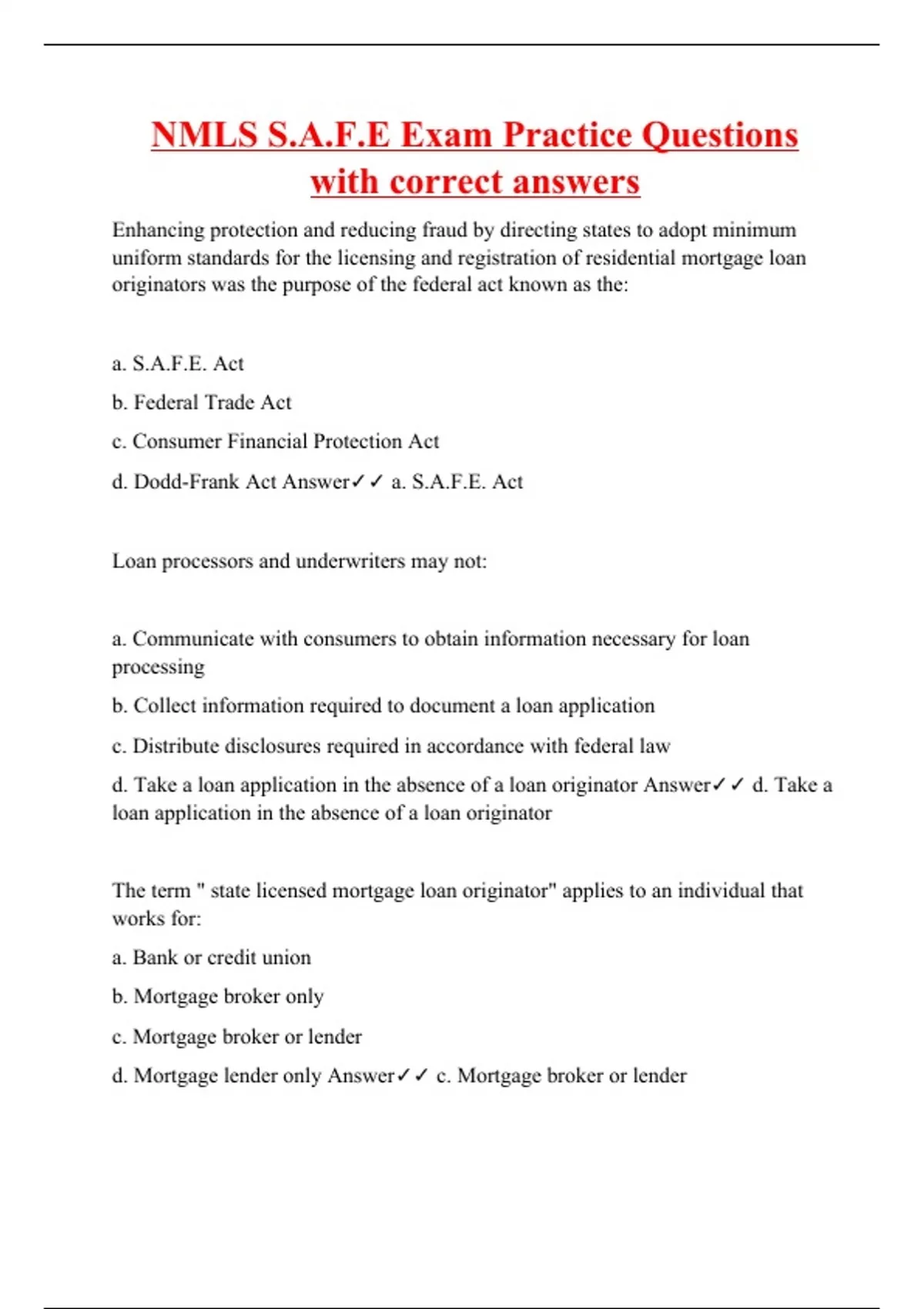 NMLS S.A.F.E Exam Practice Questions with correct answers

Enhancing protection and reducing fraud by directing states to adopt minimum uniform standards for the licensing and registration of residential mortgage loan originators was the purpose of the federal act known as the:

a. S.A.F.E. Act

b. Federal Trade Act

c. Consumer Financial Protection Act

d. Dodd-Frank Act Answer✓✓ a. S.A.F.E. Act

Loan processors and underwriters may not:

a. Communicate with consumers to obtain information necessary for loan processing

b. Collect information required to document a loan application

c. Distribute disclosures required in accordance with federal law

d. Take a loan application in the absence of a loan originator Answer✓✓ d. Take a loan application in the absence of a loan originator

The term " state licensed mortgage loan originator" applies to an individual that works for:

a. Bank or credit union

b. Mortgage broker only

c. Mortgage broker or lender

d. Mortgage lender only Answer✓✓ c. Mortgage broker or lender